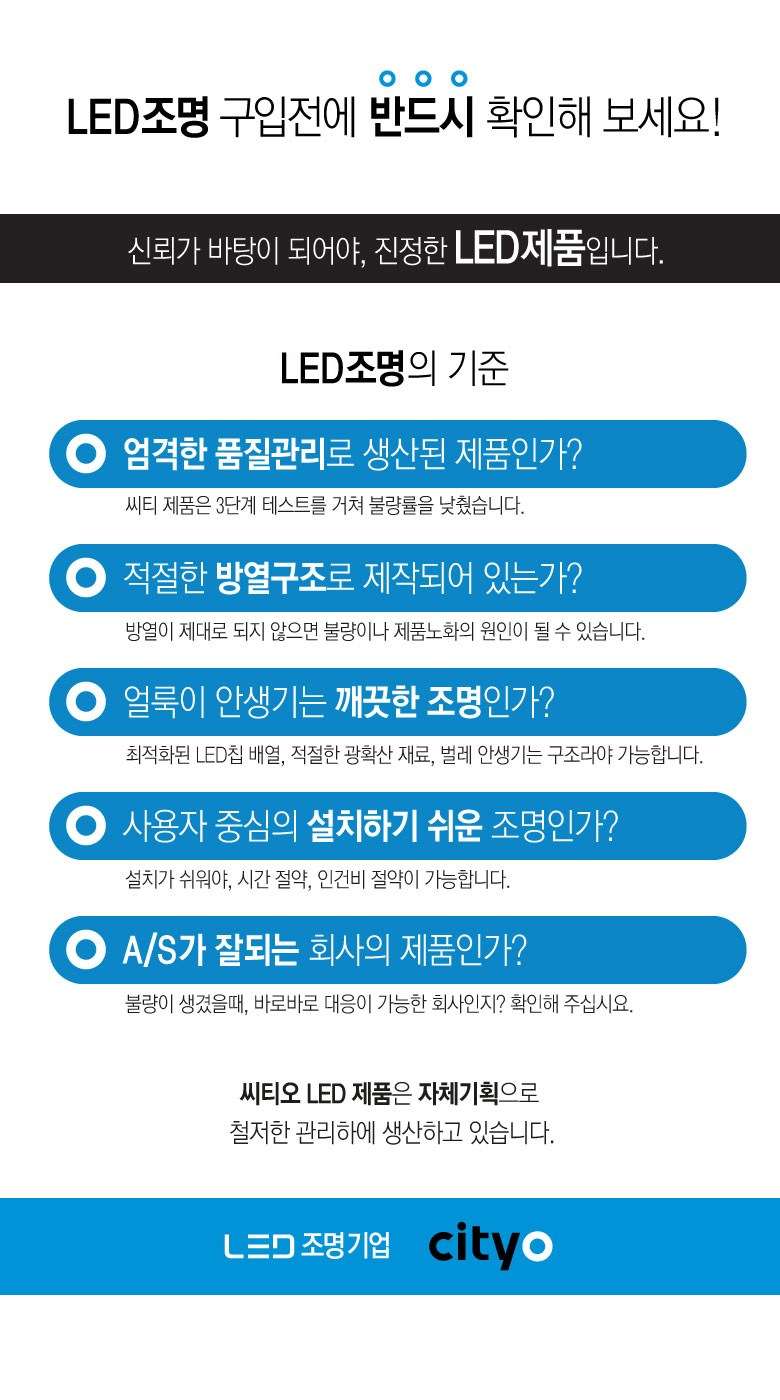 LED조명 구입전에 반드시 확인해 보세요!

신뢰가 바탕이 되어야, 진정한 LED제품입니다.

LED조명의 기준

엄격한 품질관리로 생산된 제품인가?

씨티 제품은 3단계 테스트를 거쳐 불량률을 낮췄습니다.

적절한 방열구조로 제작되어 있는가?

방열이 제대로 되지 않으면 불량이나 제품노화의 원인이 될 수 있습니다.

얼룩이 안생기는 깨끗한 조명인가?

최적화된 LED칩 배열, 적절한 광확산 재료, 벌레 안생기는 구조라야 가능합니다.

사용자 중심의 설치하기 쉬운 조명인가?

설치가 쉬워야, 시간 절약, 인건비 절약이 가능합니다.

A/S가 잘되는 회사의 제품인가?

불량이 생겼을때, 바로바로 대응이 가능한 회사인지? 확인해 주십시요.

씨티오 LED 제품은 자체기획으로
철저한 관리하에 생산하고 있습니다.

LED 조명기업 cityo